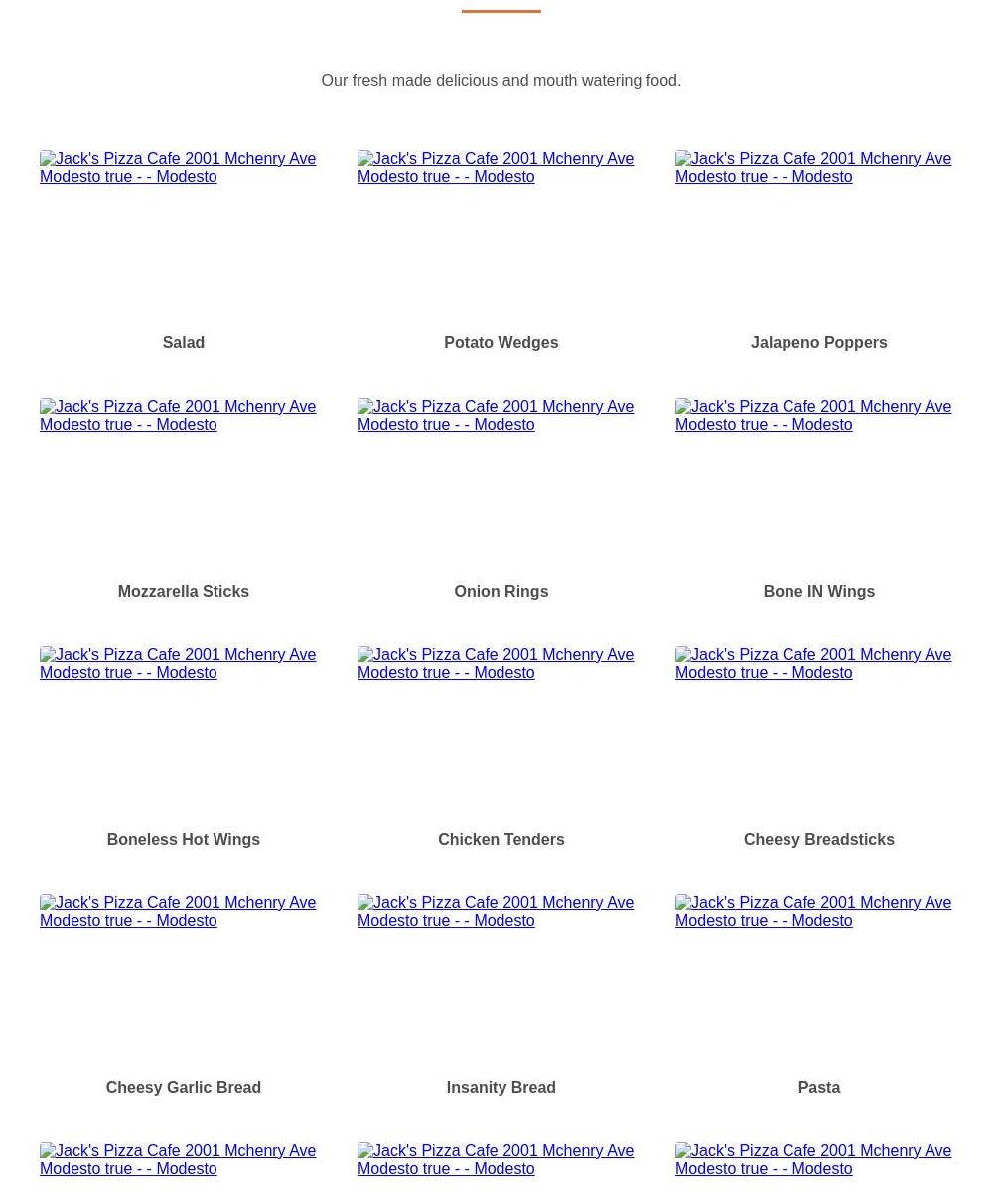 Our fresh made delicious and mouth watering food.

Jack's Pizza Cafe 2001 Mchenry Ave Modesto true - - Modesto

Salad

Jack's Pizza Cafe 2001 Mchenry Ave Modesto true - - Modesto

Potato Wedges

Jack's Pizza Cafe 2001 Mchenry Ave Modesto true - - Modesto

Jalapeno Poppers

Jack's Pizza Cafe 2001 Mchenry Ave Modesto true - - Modesto

Mozzarella Sticks

Jack's Pizza Cafe 2001 Mchenry Ave Modesto true - - Modesto

Onion Rings

Jack's Pizza Cafe 2001 Mchenry Ave Modesto true - - Modesto

Bone IN Wings

Jack's Pizza Cafe 2001 Mchenry Ave Modesto true - - Modesto

Boneless Hot Wings

Jack's Pizza Cafe 2001 Mchenry Ave Modesto true - - Modesto

Chicken Tenders

Jack's Pizza Cafe 2001 Mchenry Ave Modesto true - - Modesto

Cheesy Breadsticks

Jack's Pizza Cafe 2001 Mchenry Ave Modesto true - - Modesto

Cheesy Garlic Bread

Jack's Pizza Cafe 2001 Mchenry Ave Modesto true - - Modesto

Insanity Bread

Jack's Pizza Cafe 2001 Mchenry Ave Modesto true - - Modesto

Pasta

Jack's Pizza Cafe 2001 Mchenry Ave Modesto true - - Modesto

Jack's Pizza Cafe 2001 Mchenry Ave Modesto true - - Modesto

Jack's Pizza Cafe 2001 Mchenry Ave Modesto true - - Modesto